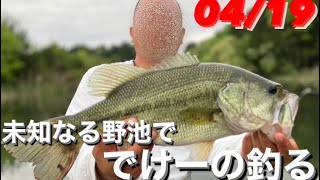 04/19

未知なる野池で

でけーの釣る